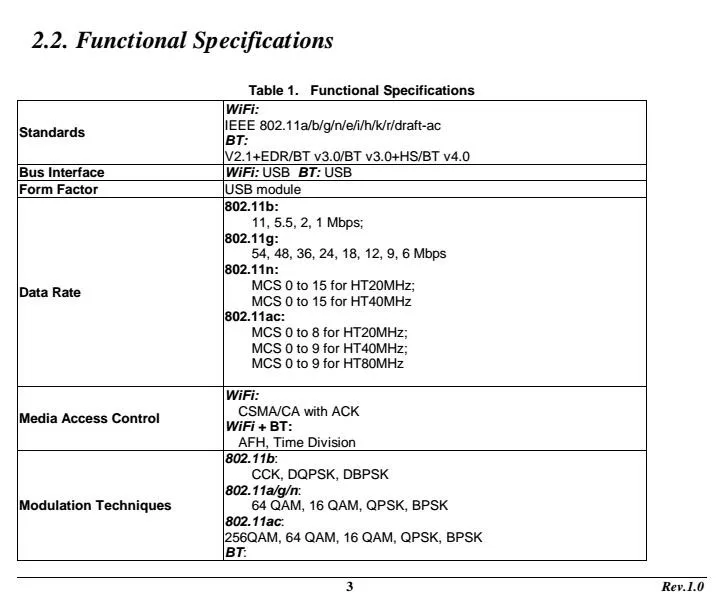 2.2. Functional Specifications

Table 1. Functional Specifications

| | |
|---|---|
| Standards | WiFi: IEEE 802.11a/b/g/n/e/i/h/k/r/draft-ac BT: V2.1+EDR/BT v3.0/BT v3.0+HS/BT v4.0 |
| Bus Interface | WiFi: USB BT: USB |
| Form Factor | USB module |
| Data Rate | 802.11b: 11, 5.5, 2, 1 Mbps; 802.11g: 54, 48, 36, 24, 18, 12, 9, 6 Mbps 802.11n: MCS 0 to 15 for HT20MHz; MCS 0 to 15 for HT40MHz 802.11ac: MCS 0 to 8 for HT20MHz; MCS 0 to 9 for HT40MHz; MCS 0 to 9 for HT80MHz |
| Media Access Control | WiFi: CSMA/CA with ACK WiFi + BT: AFH, Time Division |
| Modulation Techniques | 802.11b: CCK, DQPSK, DBPSK 802.11a/g/n: 64 QAM, 16 QAM, QPSK, BPSK 802.11ac: 256QAM, 64 QAM, 16 QAM, QPSK, BPSK BT: |

3 Rev.1.0